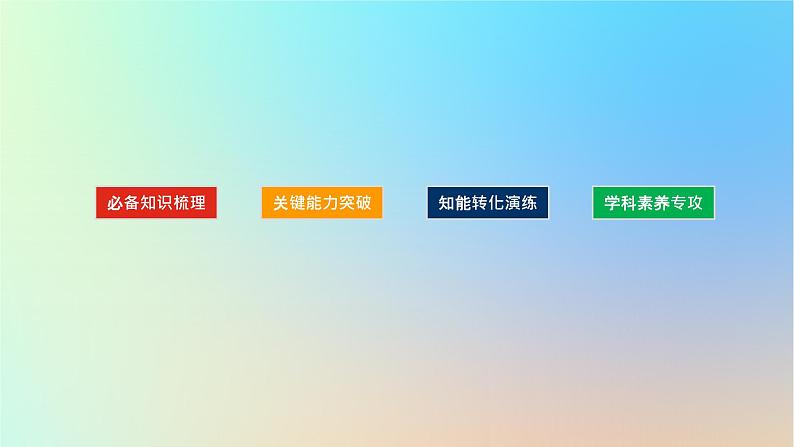 必备知识梳理

关键能力突破

知能转化演练

学科素养专攻